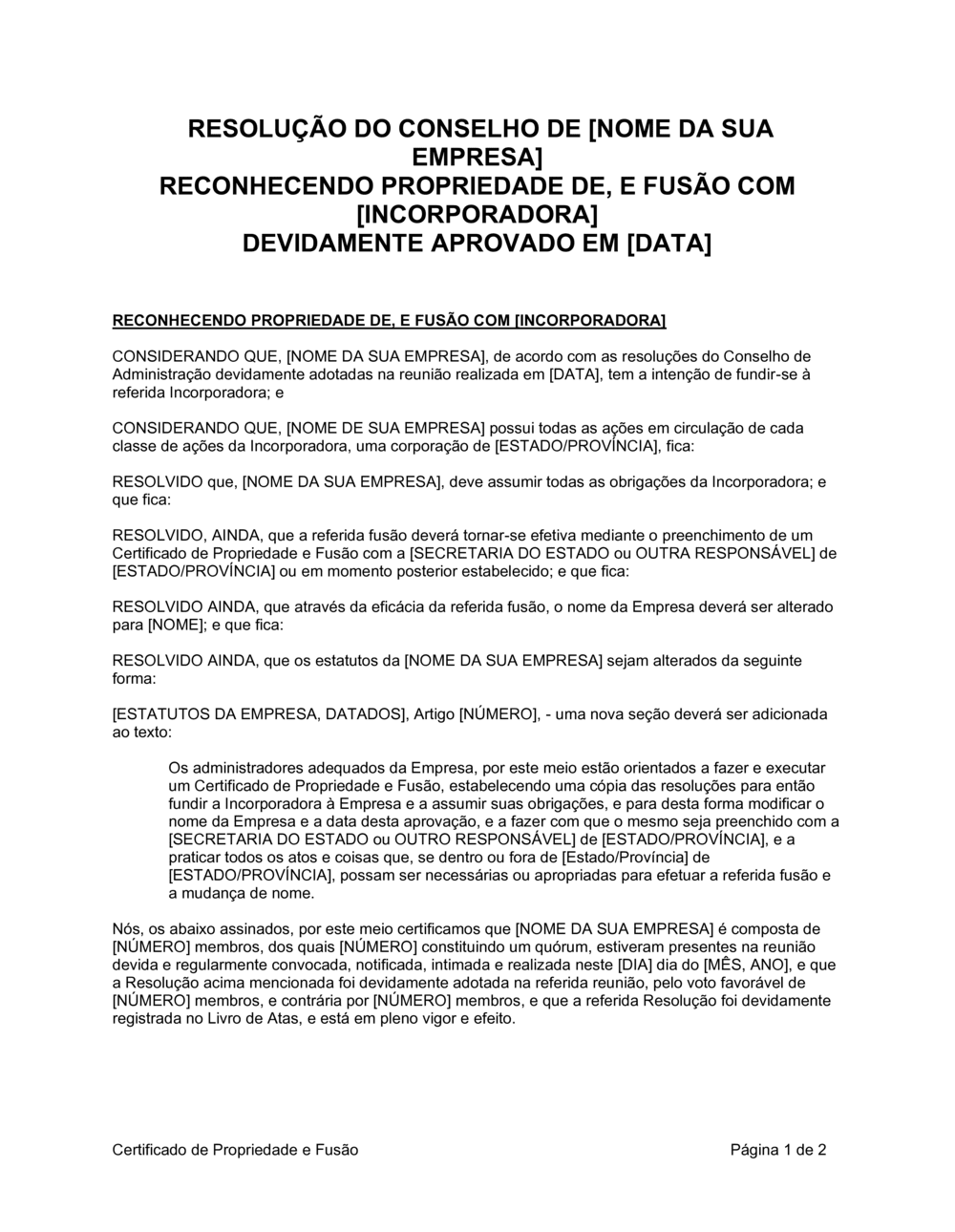 RESOLUÇÃO DO CONSELHO DE [NOME DA SUA EMPRESA]
RECONHECENDO PROPRIEDADE DE, E FUSÃO COM [INCORPORADORA]
DEVIDAMENTE APROVADO EM [DATA]

RECONHECENDO PROPRIEDADE DE, E FUSÃO COM [INCORPORADORA]

CONSIDERANDO QUE, [NOME DA SUA EMPRESA], de acordo com as resoluções do Conselho de Administração devidamente adotadas na reunião realizada em [DATA], tem a intenção de fundir-se à referida Incorporadora; e

CONSIDERANDO QUE, [NOME DE SUA EMPRESA] possui todas as ações em circulação de cada classe de ações da Incorporadora, uma corporação de [ESTADO/PROVÍNCIA], fica:

RESOLVIDO que, [NOME DA SUA EMPRESA], deve assumir todas as obrigações da Incorporadora; e que fica:

RESOLVIDO, AINDA, que a referida fusão deverá tornar-se efetiva mediante o preenchimento de um Certificado de Propriedade e Fusão com a [SECRETARIA DO ESTADO ou OUTRA RESPONSÁVEL] de [ESTADO/PROVÍNCIA] ou em momento posterior estabelecido; e que fica:

RESOLVIDO AINDA, que através da eficácia da referida fusão, o nome da Empresa deverá ser alterado para [NOME]; e que fica:

RESOLVIDO AINDA, que os estatutos da [NOME DA SUA EMPRESA] sejam alterados da seguinte forma:

[ESTATUTOS DA EMPRESA, DATADOS], Artigo [NÚMERO], - uma nova seção deverá ser adicionada ao texto:

Os administradores adequados da Empresa, por este meio estão orientados a fazer e executar um Certificado de Propriedade e Fusão, estabelecendo uma cópia das resoluções para então fundir a Incorporadora à Empresa e a assumir suas obrigações, e para desta forma modificar o nome da Empresa e a data desta aprovação, e a fazer com que o mesmo seja preenchido com a [SECRETARIA DO ESTADO ou OUTRO RESPONSÁVEL] de [ESTADO/PROVÍNCIA], e a praticar todos os atos e coisas que, se dentro ou fora de [Estado/Província] de [ESTADO/PROVÍNCIA], possam ser necessárias ou apropriadas para efetuar a referida fusão e a mudança de nome.

Nós, os abaixo assinados, por este meio certificamos que [NOME DA SUA EMPRESA] é composta de [NÚMERO] membros, dos quais [NÚMERO] constituindo um quórum, estiveram presentes na reunião devida e regularmente convocada, notificada, intimada e realizada neste [DIA] dia do [MÊS, ANO], e que a Resolução acima mencionada foi devidamente adotada na referida reunião, pelo voto favorável de [NÚMERO] membros, e contrária por [NÚMERO] membros, e que a referida Resolução foi devidamente registrada no Livro de Atas, e está em pleno vigor e efeito.

Certificado de Propriedade e Fusão Página 1 de 2